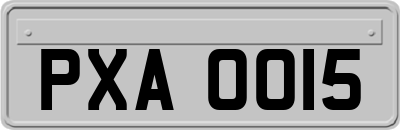 PXA 0015